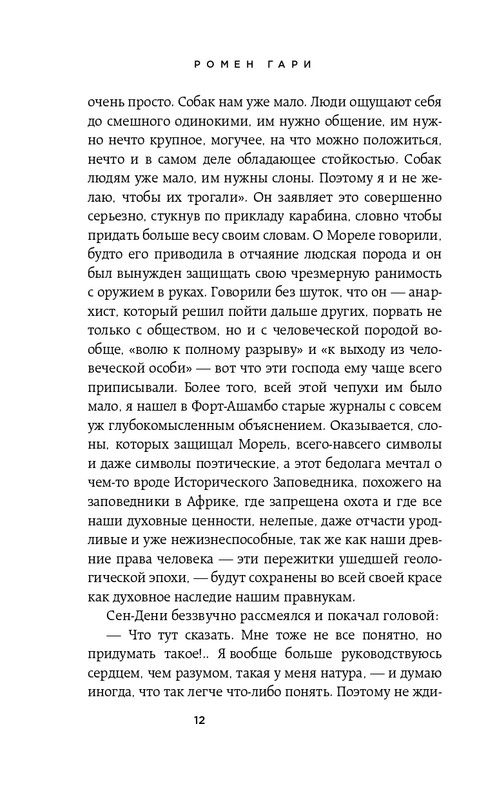 РОМЕН ГАРИ

очень просто. Собак нам уже мало. Люди ощущают себя до смешного одинокими, им нужно общение, им нужно нечто крупное, могучее, на что можно положиться, нечто и в самом деле обладающее стойкостью. Собак людям уже мало, им нужны слоны. Поэтому я и не желаю, чтобы их трогали». Он заявляет это совершенно серьезно, стукнув по прикладу карабина, словно чтобы придать больше весу своим словам. О Мореле говорили, будто его приводила в отчаяние людская порода и он был вынужден защищать свою чрезмерную ранимость с оружием в руках. Говорили без шуток, что он — анархист, который решил пойти дальше других, порвать не только с обществом, но и с человеческой породой вообще, «волю к полному разрыву» и «к выходу из человеческой особи» — вот что эти господа ему чаще всего приписывали. Более того, всей этой чепухи им было мало, я нашел в Форт-Ашамбо старые журналы с совсем уж глубокомысленным объяснением. Оказывается, слоны, которых защищал Морель, всего-навсего символы и даже символы поэтические, а этот бедолага мечтал о чем-то вроде Исторического Заповедника, похожего на заповедники в Африке, где запрещена охота и где все наши духовные ценности, нелепые, даже отчасти уродливые и уже нежизнеспособные, так же как наши древние права человека — эти пережитки ушедшей геологической эпохи, — будут сохранены во всей своей красе как духовное наследие нашим правнукам.

Сен-Дени беззвучно рассмеялся и покачал головой:

— Что тут сказать. Мне тоже не все понятно, но придумать такое!.. Я вообще больше руководствуюсь сердцем, чем разумом, такая у меня натура, — и думаю иногда, что так легче что-либо понять. Поэтому не жди-

12